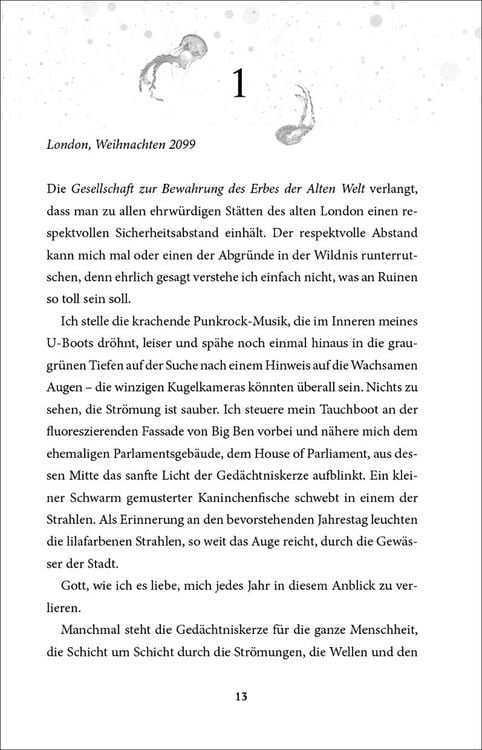 1

London, Weihnachten 2099

Die Gesellschaft zur Bewahrung des Erbes der Alten Welt verlangt, dass man zu allen ehrwürdigen Stätten des alten London einen respektvollen Sicherheitsabstand einhält. Der respektvolle Abstand kann mich mal oder einen der Abgründe in der Wildnis runterrutschen, denn ehrlich gesagt verstehe ich einfach nicht, was an Ruinen so toll sein soll.

Ich stelle die krachende Punkrock-Musik, die im Inneren meines U-Boots dröhnt, leiser und spähe noch einmal hinaus in die graugrünen Tiefen auf der Suche nach einem Hinweis auf die Wachsamen Augen – die winzigen Kugelkameras könnten überall sein. Nichts zu sehen, die Strömung ist sauber. Ich steuere mein Tauchboot an der fluoreszierenden Fassade von Big Ben vorbei und nähere mich dem ehemaligen Parlamentsgebäude, dem House of Parliament, aus dessen Mitte das sanfte Licht der Gedächtniskerze aufblinkt. Ein kleiner Schwarm gemusterter Kaninchenfische schwebt in einem der Strahlen. Als Erinnerung an den bevorstehenden Jahrestag leuchten die lilafarbenen Strahlen, so weit das Auge reicht, durch die Gewässer der Stadt.

Gott, wie ich es liebe, mich jedes Jahr in diesem Anblick zu verlieren.

Manchmal steht die Gedächtniskerze für die ganze Menschheit, die Schicht um Schicht durch die Strömungen, die Wellen und den

13